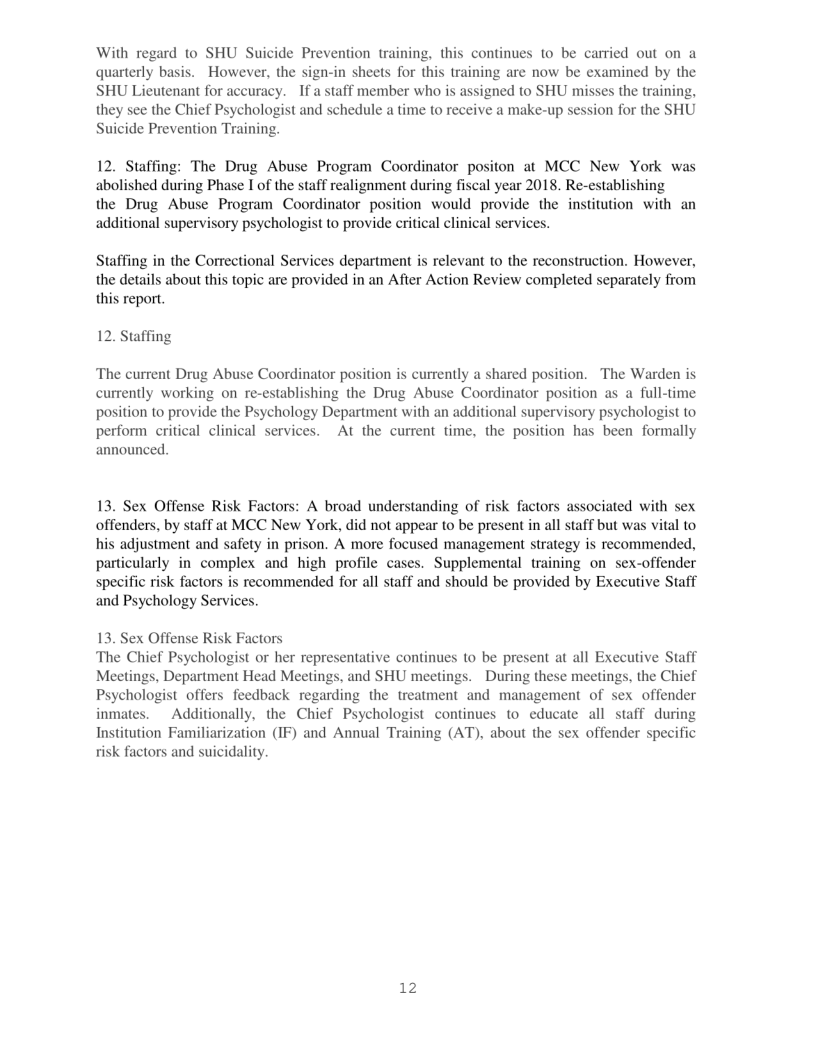 With regard to SHU Suicide Prevention training, this continues to be carried out on a quarterly basis. However, the sign-in sheets for this training are now be examined by the SHU Lieutenant for accuracy. If a staff member who is assigned to SHU misses the training, they see the Chief Psychologist and schedule a time to receive a make-up session for the SHU Suicide Prevention Training.

12. Staffing: The Drug Abuse Program Coordinator positon at MCC New York was abolished during Phase I of the staff realignment during fiscal year 2018. Re-establishing the Drug Abuse Program Coordinator position would provide the institution with an additional supervisory psychologist to provide critical clinical services.

Staffing in the Correctional Services department is relevant to the reconstruction. However, the details about this topic are provided in an After Action Review completed separately from this report.

12. Staffing

The current Drug Abuse Coordinator position is currently a shared position. The Warden is currently working on re-establishing the Drug Abuse Coordinator position as a full-time position to provide the Psychology Department with an additional supervisory psychologist to perform critical clinical services. At the current time, the position has been formally announced.

13. Sex Offense Risk Factors: A broad understanding of risk factors associated with sex offenders, by staff at MCC New York, did not appear to be present in all staff but was vital to his adjustment and safety in prison. A more focused management strategy is recommended, particularly in complex and high profile cases. Supplemental training on sex-offender specific risk factors is recommended for all staff and should be provided by Executive Staff and Psychology Services.

13. Sex Offense Risk Factors
The Chief Psychologist or her representative continues to be present at all Executive Staff Meetings, Department Head Meetings, and SHU meetings. During these meetings, the Chief Psychologist offers feedback regarding the treatment and management of sex offender inmates. Additionally, the Chief Psychologist continues to educate all staff during Institution Familiarization (IF) and Annual Training (AT), about the sex offender specific risk factors and suicidality.

12